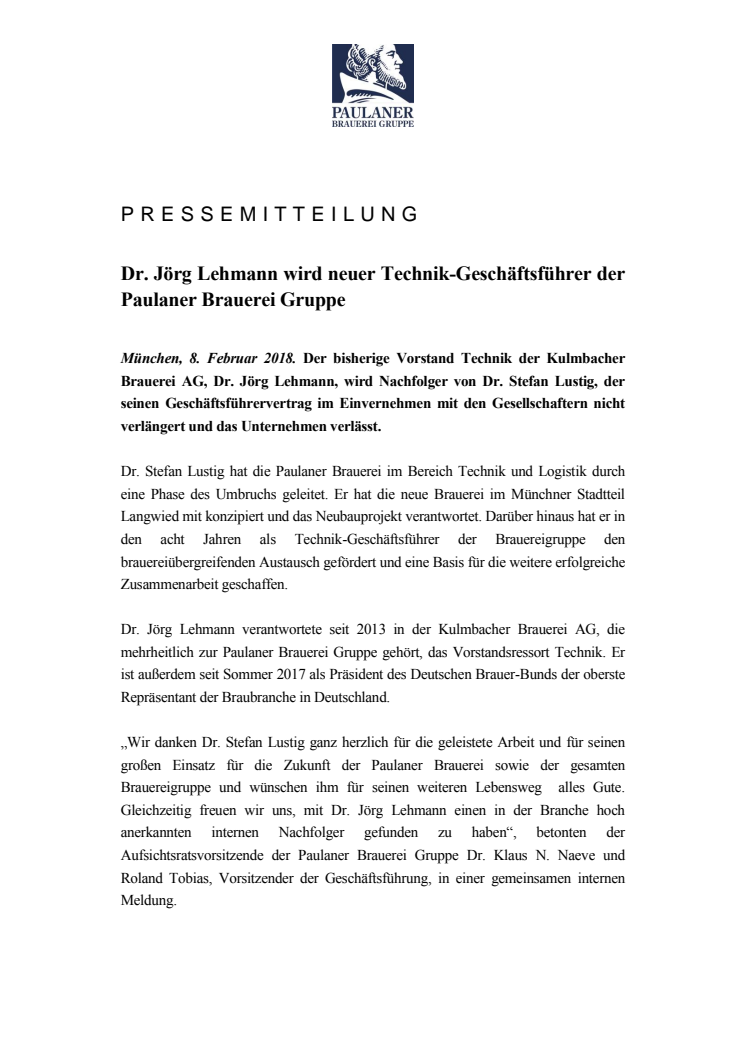 PAULANER
BRAUEREI GRUPPE

PRESSEMITTEILUNG

Dr. Jörg Lehmann wird neuer Technik-Geschäftsführer der Paulaner Brauerei Gruppe

München, 8. Februar 2018. Der bisherige Vorstand Technik der Kulmbacher Brauerei AG, Dr. Jörg Lehmann, wird Nachfolger von Dr. Stefan Lustig, der seinen Geschäftsführervertrag im Einvernehmen mit den Gesellschaftern nicht verlängert und das Unternehmen verlässt.

Dr. Stefan Lustig hat die Paulaner Brauerei im Bereich Technik und Logistik durch eine Phase des Umbruchs geleitet. Er hat die neue Brauerei im Münchner Stadtteil Langwied mit konzipiert und das Neubauprojekt verantwortet. Darüber hinaus hat er in den acht Jahren als Technik-Geschäftsführer der Brauereigruppe den brauereiübergreifenden Austausch gefördert und eine Basis für die weitere erfolgreiche Zusammenarbeit geschaffen.

Dr. Jörg Lehmann verantwortete seit 2013 in der Kulmbacher Brauerei AG, die mehrheitlich zur Paulaner Brauerei Gruppe gehört, das Vorstandsressort Technik. Er ist außerdem seit Sommer 2017 als Präsident des Deutschen Brauer-Bunds der oberste Repräsentant der Braubranche in Deutschland.

„Wir danken Dr. Stefan Lustig ganz herzlich für die geleistete Arbeit und für seinen großen Einsatz für die Zukunft der Paulaner Brauerei sowie der gesamten Brauereigruppe und wünschen ihm für seinen weiteren Lebensweg alles Gute. Gleichzeitig freuen wir uns, mit Dr. Jörg Lehmann einen in der Branche hoch anerkannten internen Nachfolger gefunden zu haben“, betonten der Aufsichtsratsvorsitzende der Paulaner Brauerei Gruppe Dr. Klaus N. Naeve und Roland Tobias, Vorsitzender der Geschäftsführung, in einer gemeinsamen internen Meldung.